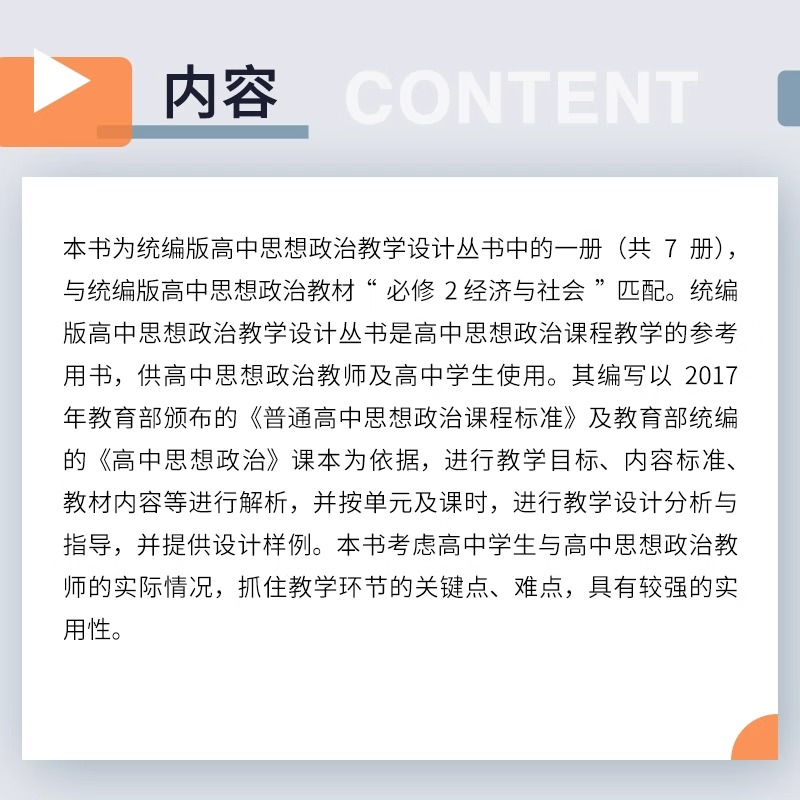 内容 CONTENT

本书为统编版高中思想政治教学设计丛书中的一册（共 7 册），与统编版高中思想政治教材“ 必修 2 经济与社会 ”匹配。统编版高中思想政治教学设计丛书是高中思想政治课程教学的参考用书，供高中思想政治教师及高中学生使用。其编写以 2017 年教育部颁布的《普通高中思想政治课程标准》及教育部统编的《高中思想政治》课本为依据，进行教学目标、内容标准、教材内容等进行解析，并按单元及课时，进行教学设计分析与指导，并提供设计样例。本书考虑高中学生与高中思想政治教师的实际情况，抓住教学环节的关键点、难点，具有较强的实用性。